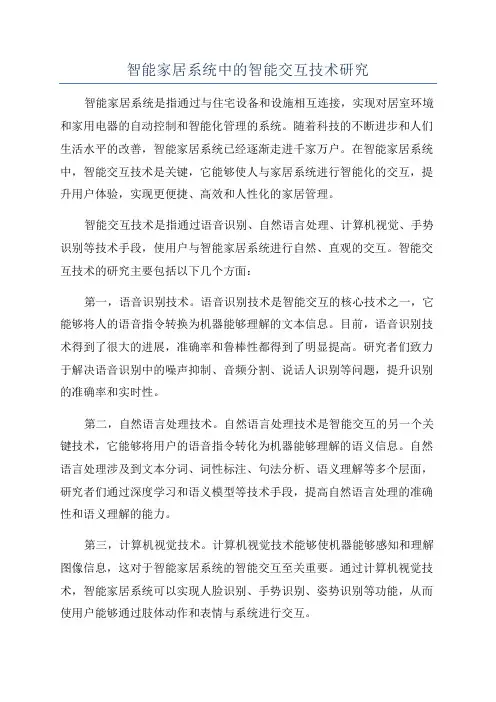 智能家居系统中的智能交互技术研究

智能家居系统是指通过与住宅设备和设施相互连接，实现对居室环境和家用电器的自动控制和智能化管理的系统。随着科技的不断进步和人们生活水平的改善，智能家居系统已经逐渐走进千家万户。在智能家居系统中，智能交互技术是关键，它能够使人与家居系统进行智能化的交互，提升用户体验，实现更便捷、高效和人性化的家居管理。

智能交互技术是指通过语音识别、自然语言处理、计算机视觉、手势识别等技术手段，使用户与智能家居系统进行自然、直观的交互。智能交互技术的研究主要包括以下几个方面：

第一，语音识别技术。语音识别技术是智能交互的核心技术之一，它能够将人的语音指令转换为机器能够理解的文本信息。目前，语音识别技术得到了很大的进展，准确率和鲁棒性都得到了明显提高。研究者们致力于解决语音识别中的噪声抑制、音频分割、说话人识别等问题，提升识别的准确率和实时性。

第二，自然语言处理技术。自然语言处理技术是智能交互的另一个关键技术，它能够将用户的语音指令转化为机器能够理解的语义信息。自然语言处理涉及到文本分词、词性标注、句法分析、语义理解等多个层面，研究者们通过深度学习和语义模型等技术手段，提高自然语言处理的准确性和语义理解的能力。

第三，计算机视觉技术。计算机视觉技术能够使机器能够感知和理解图像信息，这对于智能家居系统的智能交互至关重要。通过计算机视觉技术，智能家居系统可以实现人脸识别、手势识别、姿势识别等功能，从而使用户能够通过肢体动作和表情与系统进行交互。